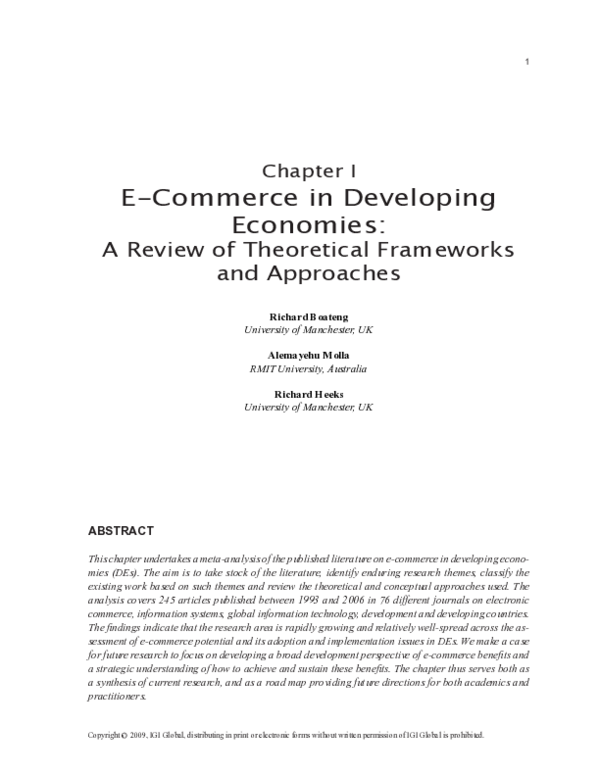 1

Chapter I
E-Commerce in Developing Economies:
A Review of Theoretical Frameworks and Approaches

Richard Boateng
University of Manchester, UK

Alemayehu Molla
RMIT University, Australia

Richard Heeks
University of Manchester, UK

ABSTRACT

This chapter undertakes a meta-analysis of the published literature on e-commerce in developing economies (DEs). The aim is to take stock of the literature, identify enduring research themes, classify the existing work based on such themes and review the theoretical and conceptual approaches used. The analysis covers 245 articles published between 1993 and 2006 in 76 different journals on electronic commerce, information systems, global information technology, development and developing countries. The findings indicate that the research area is rapidly growing and relatively well-spread across the assessment of e-commerce potential and its adoption and implementation issues in DEs. We make a case for future research to focus on developing a broad development perspective of e-commerce benefits and a strategic understanding of how to achieve and sustain these benefits. The chapter thus serves both as a synthesis of current research, and as a road map providing future directions for both academics and practitioners.

Copyright © 2009, IGI Global, distributing in print or electronic forms without written permission of IGI Global is prohibited.